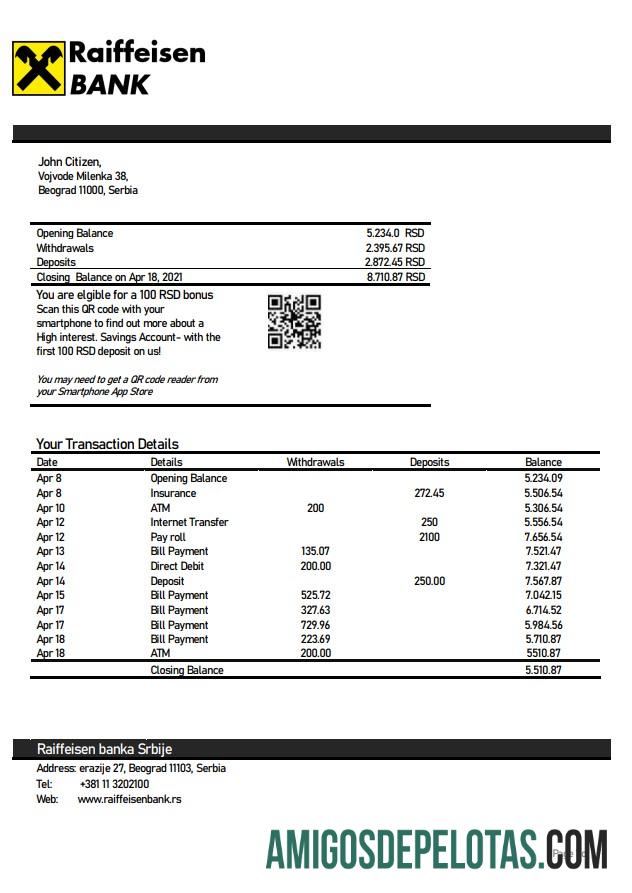 Raiffeisen BANK

John Citizen,
Vojvode Milenka 38,
Beograd 11000, Serbia

| | |
|---|---|
| Opening Balance | 5.234.0 RSD |
| Withdrawals | 2.395.67 RSD |
| Deposits | 2.872.45 RSD |
| Closing Balance on Apr 18, 2021 | 8.710.87 RSD |

You are elgible for a 100 RSD bonus
Scan this QR code with your smartphone to find out more about a High interest. Savings Account- with the first 100 RSD deposit on us!

You may need to get a QR code reader from your Smartphone App Store

Your Transaction Details

| Date | Details | Withdrawals | Deposits | Balance |
|---|---|---|---|---|
| Apr 8 | Opening Balance | | | 5.234.09 |
| Apr 8 | Insurance | | 272.45 | 5.506.54 |
| Apr 10 | ATM | 200 | | 5.306.54 |
| Apr 12 | Internet Transfer | | 250 | 5.556.54 |
| Apr 12 | Pay roll | | 2100 | 7.656.54 |
| Apr 13 | Bill Payment | 135.07 | | 7.521.47 |
| Apr 14 | Direct Debit | 200.00 | | 7.321.47 |
| Apr 14 | Deposit | | 250.00 | 7.567.87 |
| Apr 15 | Bill Payment | 525.72 | | 7.042.15 |
| Apr 17 | Bill Payment | 327.63 | | 6.714.52 |
| Apr 17 | Bill Payment | 729.96 | | 5.984.56 |
| Apr 18 | Bill Payment | 223.69 | | 5.710.87 |
| Apr 18 | ATM | 200.00 | | 5510.87 |
| | Closing Balance | | | 5.510.87 |

Raiffeisen banka Srbije
Address: erazije 27, Beograd 11103, Serbia
Tel: +381 11 3202100
Web: www.raiffeisenbank.rs

AMIGOSDEPELOTAS.COM